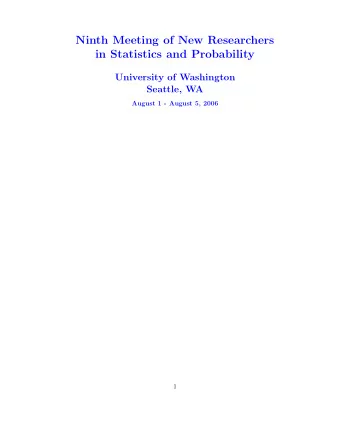 Ninth Meeting of New Researchers in Statistics and Probability

University of Washington
Seattle, WA

August 1 - August 5, 2006

1